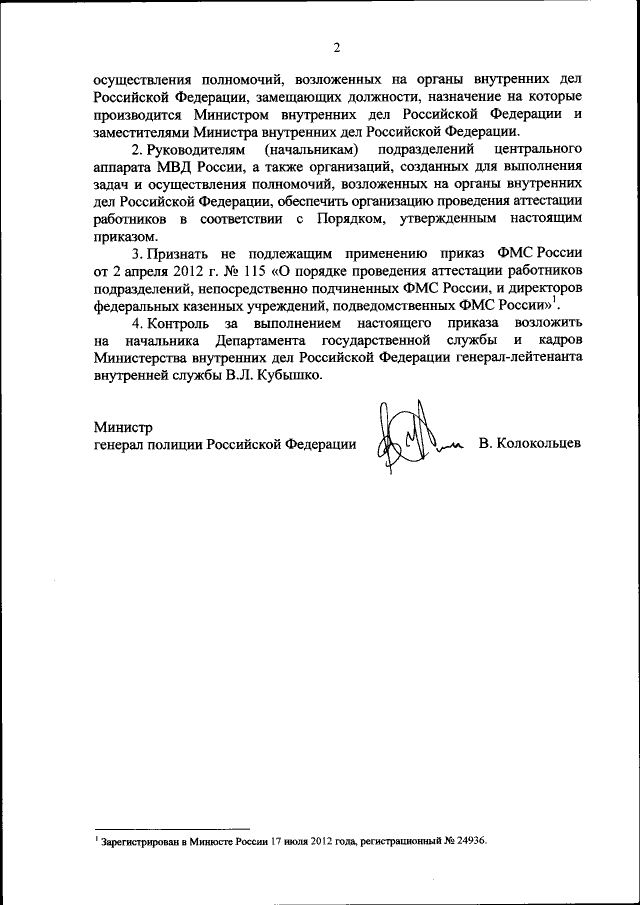 2

осуществления полномочий, возложенных на органы внутренних дел Российской Федерации, замещающих должности, назначение на которые производится Министром внутренних дел Российской Федерации и заместителями Министра внутренних дел Российской Федерации.

2. Руководителям (начальникам) подразделений центрального аппарата МВД России, а также организаций, созданных для выполнения задач и осуществления полномочий, возложенных на органы внутренних дел Российской Федерации, обеспечить организацию проведения аттестации работников в соответствии с Порядком, утвержденным настоящим приказом.

3. Признать не подлежащим применению приказ ФМС России от 2 апреля 2012 г. № 115 «О порядке проведения аттестации работников подразделений, непосредственно подчиненных ФМС России, и директоров федеральных казенных учреждений, подведомственных ФМС России»$^1$.

4. Контроль за выполнением настоящего приказа возложить на начальника Департамента государственной службы и кадров Министерства внутренних дел Российской Федерации генерал-лейтенанта внутренней службы В.Л. Кубышко.

Министр
генерал полиции Российской Федерации В. Колокольцев

$^1$ Зарегистрирован в Минюсте России 17 июля 2012 года, регистрационный № 24936.